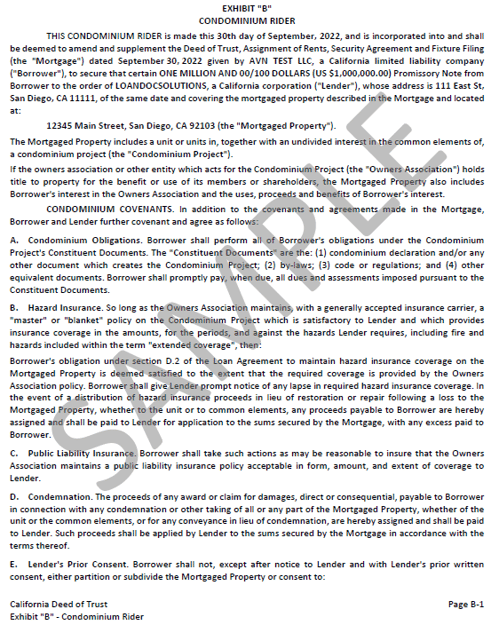 EXHIBIT "B"
CONDOMINIUM RIDER

THIS CONDOMINIUM RIDER is made this 30th day of September, 2022, and is incorporated into and shall be deemed to amend and supplement the Deed of Trust, Assignment of Rents, Security Agreement and Fixture Filing (the "Mortgage") dated September 30, 2022 given by AVN TEST LLC, a California limited liability company ("Borrower"), to secure that certain ONE MILLION AND 00/100 DOLLARS (US $1,000,000.00) Promissory Note from Borrower to the order of LOANDOCSOLUTIONS, a California corporation ("Lender"), whose address is 111 East St, San Diego, CA 11111, of the same date and covering the mortgaged property described in the Mortgage and located at:

12345 Main Street, San Diego, CA 92103 (the "Mortgaged Property").

The Mortgaged Property includes a unit or units in, together with an undivided interest in the common elements of, a condominium project (the "Condominium Project").

If the owners association or other entity which acts for the Condominium Project (the "Owners Association") holds title to property for the benefit or use of its members or shareholders, the Mortgaged Property also includes Borrower's interest in the Owners Association and the uses, proceeds and benefits of Borrower's interest.

CONDOMINIUM COVENANTS. In addition to the covenants and agreements made in the Mortgage, Borrower and Lender further covenant and agree as follows:

A. Condominium Obligations. Borrower shall perform all of Borrower's obligations under the Condominium Project's Constituent Documents. The "Constituent Documents" are the: (1) condominium declaration and/or any other document which creates the Condominium Project; (2) by-laws; (3) code or regulations; and (4) other equivalent documents. Borrower shall promptly pay, when due, all dues and assessments imposed pursuant to the Constituent Documents.

B. Hazard Insurance. So long as the Owners Association maintains, with a generally accepted insurance carrier, a "master" or "blanket" policy on the Condominium Project which is satisfactory to Lender and which provides insurance coverage in the amounts, for the periods, and against the hazards Lender requires, including fire and hazards included within the term "extended coverage", then:

Borrower's obligation under section D.2 of the Loan Agreement to maintain hazard insurance coverage on the Mortgaged Property is deemed satisfied to the extent that the required coverage is provided by the Owners Association policy. Borrower shall give Lender prompt notice of any lapse in required hazard insurance coverage. In the event of a distribution of hazard insurance proceeds in lieu of restoration or repair following a loss to the Mortgaged Property, whether to the unit or to common elements, any proceeds payable to Borrower are hereby assigned and shall be paid to Lender for application to the sums secured by the Mortgage, with any excess paid to Borrower.

C. Public Liability Insurance. Borrower shall take such actions as may be reasonable to insure that the Owners Association maintains a public liability insurance policy acceptable in form, amount, and extent of coverage to Lender.

D. Condemnation. The proceeds of any award or claim for damages, direct or consequential, payable to Borrower in connection with any condemnation or other taking of all or any part of the Mortgaged Property, whether of the unit or the common elements, or for any conveyance in lieu of condemnation, are hereby assigned and shall be paid to Lender. Such proceeds shall be applied by Lender to the sums secured by the Mortgage in accordance with the terms thereof.

E. Lender's Prior Consent. Borrower shall not, except after notice to Lender and with Lender's prior written consent, either partition or subdivide the Mortgaged Property or consent to:

SAMPLE

California Deed of Trust
Exhibit "B" - Condominium Rider
Page B-1